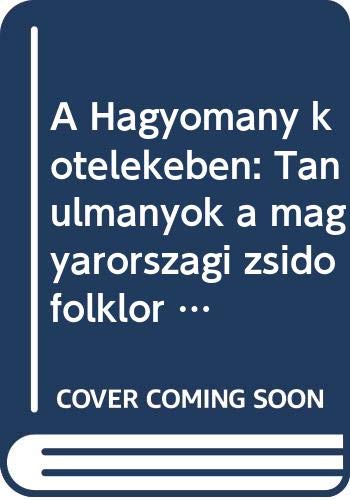 A Hagyomany kotelekeben: Tanulmanyok a magyarorszagi zsido folklor …

COVER COMING SOON